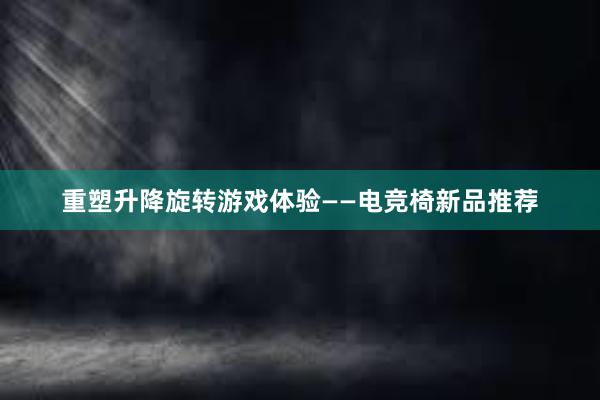 重塑升降旋转游戏体验——电竞椅新品推荐